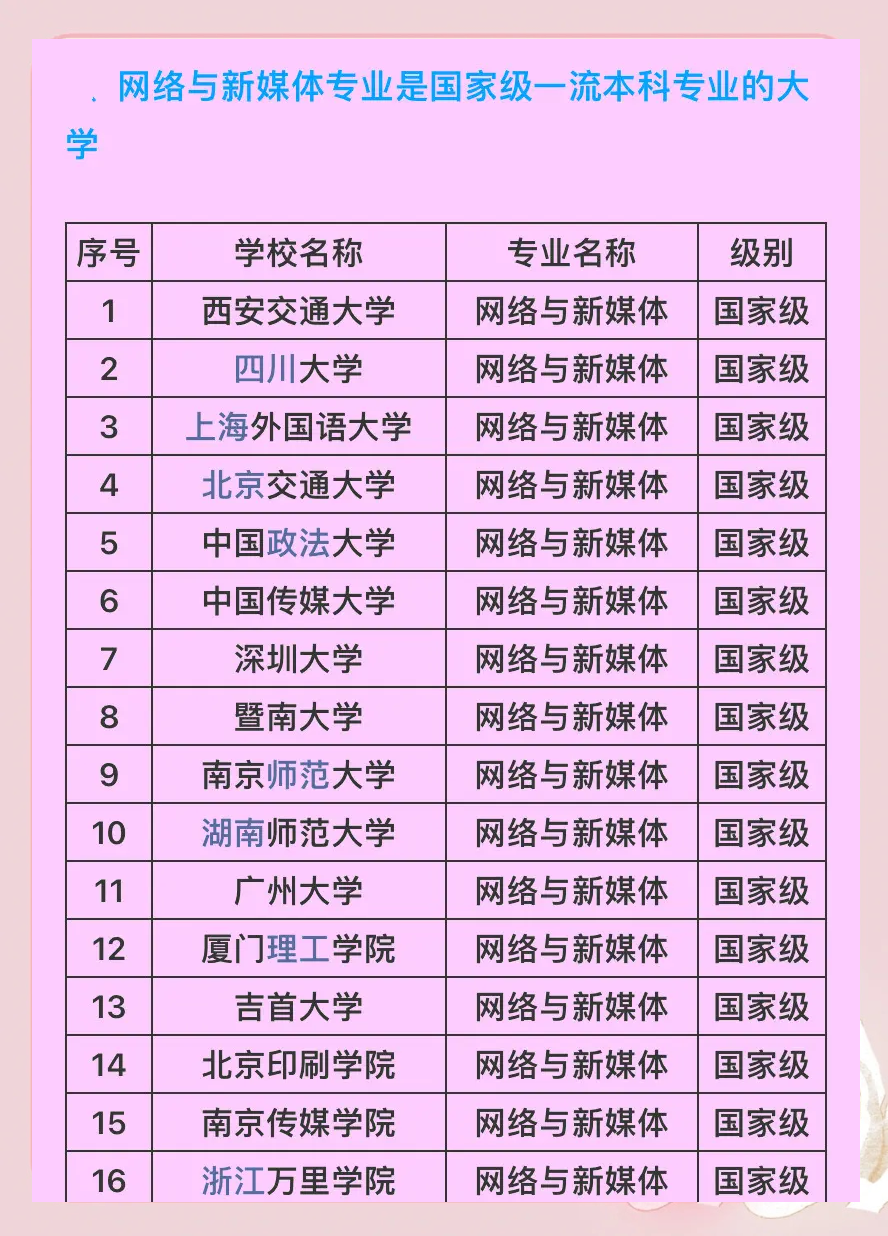 . 网络与新媒体专业是国家级一流本科专业的大学

| 序号 | 学校名称 | 专业名称 | 级别 |
|---|---|---|---|
| 1 | 西安交通大学 | 网络与新媒体 | 国家级 |
| 2 | 四川大学 | 网络与新媒体 | 国家级 |
| 3 | 上海外国语大学 | 网络与新媒体 | 国家级 |
| 4 | 北京交通大学 | 网络与新媒体 | 国家级 |
| 5 | 中国政法大学 | 网络与新媒体 | 国家级 |
| 6 | 中国传媒大学 | 网络与新媒体 | 国家级 |
| 7 | 深圳大学 | 网络与新媒体 | 国家级 |
| 8 | 暨南大学 | 网络与新媒体 | 国家级 |
| 9 | 南京师范大学 | 网络与新媒体 | 国家级 |
| 10 | 湖南师范大学 | 网络与新媒体 | 国家级 |
| 11 | 广州大学 | 网络与新媒体 | 国家级 |
| 12 | 厦门理工学院 | 网络与新媒体 | 国家级 |
| 13 | 吉首大学 | 网络与新媒体 | 国家级 |
| 14 | 北京印刷学院 | 网络与新媒体 | 国家级 |
| 15 | 南京传媒学院 | 网络与新媒体 | 国家级 |
| 16 | 浙江万里学院 | 网络与新媒体 | 国家级 |